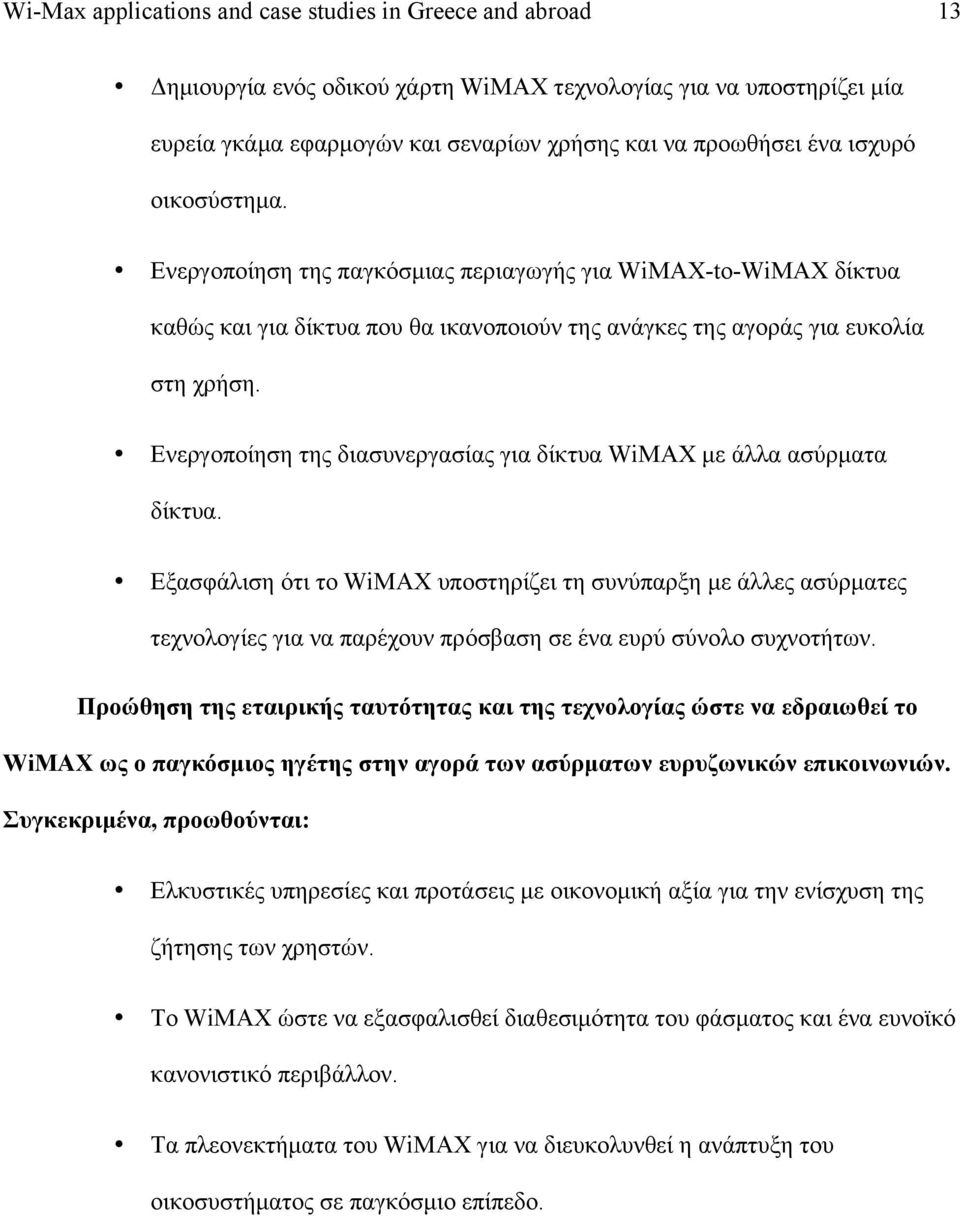 Wi-Max applications and case studies in Greece and abroad 13

• Δημιουργία ενός οδικού χάρτη WiMAX τεχνολογίας για να υποστηρίζει μία ευρεία γκάμα εφαρμογών και σεναρίων χρήσης και να προωθήσει ένα ισχυρό οικοσύστημα.

• Ενεργοποίηση της παγκόσμιας περιαγωγής για WiMAX-to-WiMAX δίκτυα καθώς και για δίκτυα που θα ικανοποιούν της ανάγκες της αγοράς για ευκολία στη χρήση.

• Ενεργοποίηση της διασυνεργασίας για δίκτυα WiMAX με άλλα ασύρματα δίκτυα.

• Εξασφάλιση ότι το WiMAX υποστηρίζει τη συνύπαρξη με άλλες ασύρματες τεχνολογίες για να παρέχουν πρόσβαση σε ένα ευρύ σύνολο συχνοτήτων.

Προώθηση της εταιρικής ταυτότητας και της τεχνολογίας ώστε να εδραιωθεί το WiMAX ως ο παγκόσμιος ηγέτης στην αγορά των ασύρματων ευρυζωνικών επικοινωνιών. Συγκεκριμένα, προωθούνται:

• Ελκυστικές υπηρεσίες και προτάσεις με οικονομική αξία για την ενίσχυση της ζήτησης των χρηστών.

• Το WiMAX ώστε να εξασφαλισθεί διαθεσιμότητα του φάσματος και ένα ευνοϊκό κανονιστικό περιβάλλον.

• Τα πλεονεκτήματα του WiMAX για να διευκολυνθεί η ανάπτυξη του οικοσυστήματος σε παγκόσμιο επίπεδο.